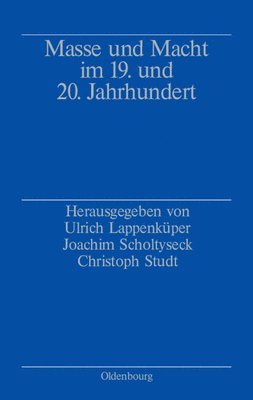 Masse und Macht im 19. und 20. Jahrhundert

Herausgegeben von
Ulrich Lappenküper
Joachim Scholtyseck
Christoph Studt

Oldenbourg